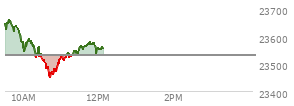 23700
23600
23500
23400
10AM
12PM
2PM